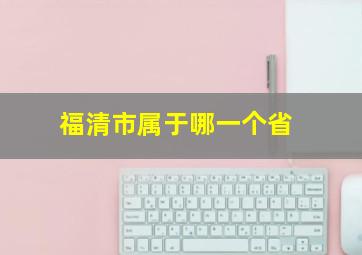 福清市属于哪一个省